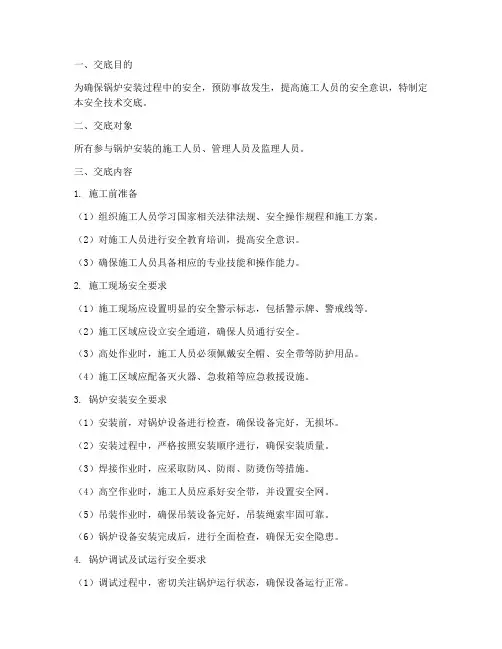 一、交底目的

为确保锅炉安装过程中的安全，预防事故发生，提高施工人员的安全意识，特制定本安全技术交底。

二、交底对象

所有参与锅炉安装的施工人员、管理人员及监理人员。

三、交底内容

1. 施工前准备

（1）组织施工人员学习国家相关法律法规、安全操作规程和施工方案。

（2）对施工人员进行安全教育培训，提高安全意识。

（3）确保施工人员具备相应的专业技能和操作能力。

2. 施工现场安全要求

（1）施工现场应设置明显的安全警示标志，包括警示牌、警戒线等。

（2）施工区域应设立安全通道，确保人员通行安全。

（3）高处作业时，施工人员必须佩戴安全帽、安全带等防护用品。

（4）施工区域应配备灭火器、急救箱等应急救援设施。

3. 锅炉安装安全要求

（1）安装前，对锅炉设备进行检查，确保设备完好，无损坏。

（2）安装过程中，严格按照安装顺序进行，确保安装质量。

（3）焊接作业时，应采取防风、防雨、防烫伤等措施。

（4）高空作业时，施工人员应系好安全带，并设置安全网。

（5）吊装作业时，确保吊装设备完好，吊装绳索牢固可靠。

（6）锅炉设备安装完成后，进行全面检查，确保无安全隐患。

4. 锅炉调试及试运行安全要求

（1）调试过程中，密切关注锅炉运行状态，确保设备运行正常。